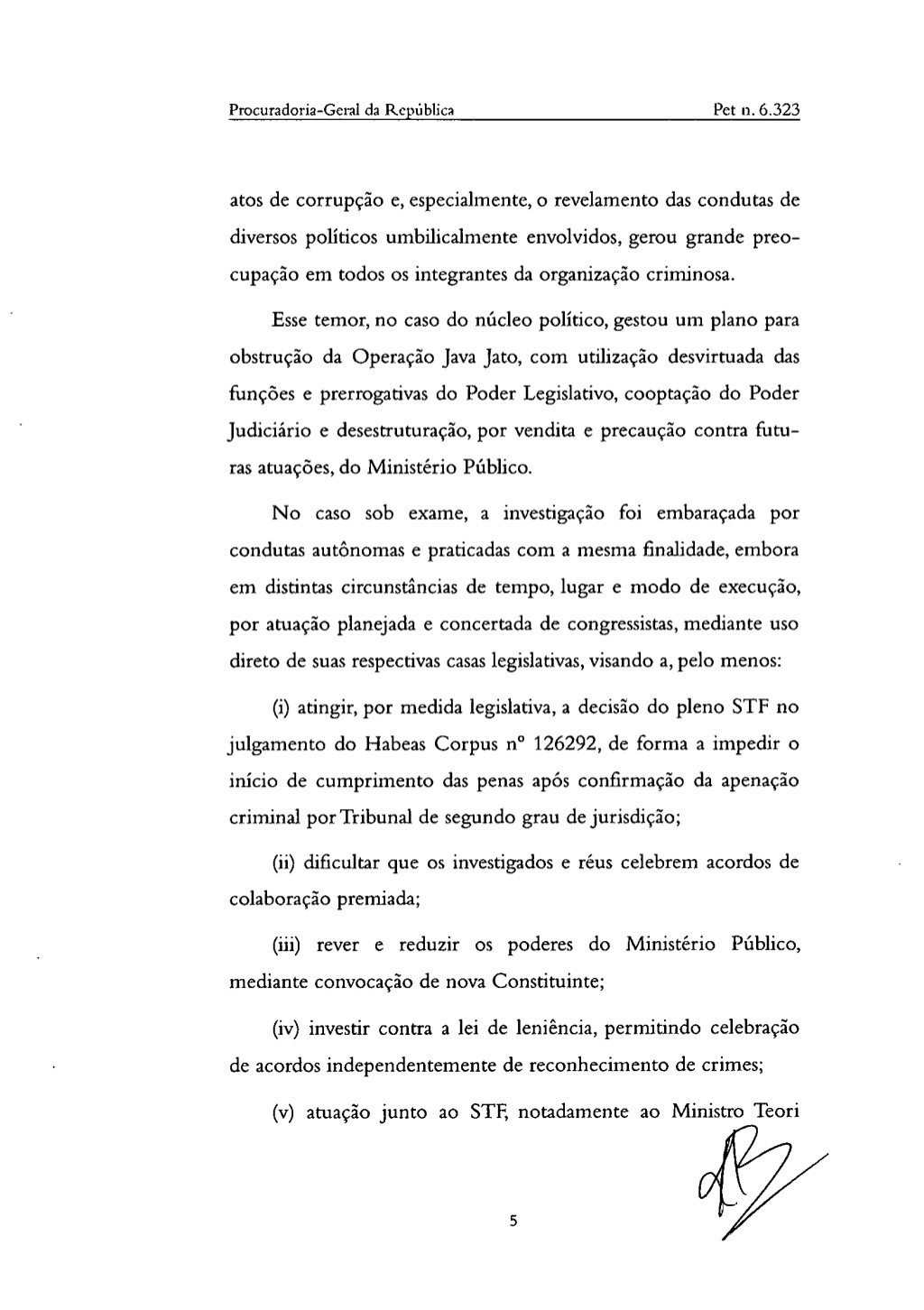 Procuradoria-Geral da República Pet n. 6.323

atos de corrupção e, especialmente, o revelamento das condutas de diversos políticos umbilicalmente envolvidos, gerou grande preocupação em todos os integrantes da organização criminosa.

Esse temor, no caso do núcleo político, gestou um plano para obstrução da Operação Java Jato, com utilização desvirtuada das funções e prerrogativas do Poder Legislativo, cooptação do Poder Judiciário e desestruturação, por vendita e precaução contra futuras atuações, do Ministério Público.

No caso sob exame, a investigação foi embaraçada por condutas autônomas e praticadas com a mesma finalidade, embora em distintas circunstâncias de tempo, lugar e modo de execução, por atuação planejada e concertada de congressistas, mediante uso direto de suas respectivas casas legislativas, visando a, pelo menos:

(i) atingir, por medida legislativa, a decisão do pleno STF no julgamento do Habeas Corpus nº 126292, de forma a impedir o início de cumprimento das penas após confirmação da apenação criminal por Tribunal de segundo grau de jurisdição;

(ii) dificultar que os investigados e réus celebrem acordos de colaboração premiada;

(iii) rever e reduzir os poderes do Ministério Público, mediante convocação de nova Constituinte;

(iv) investir contra a lei de leniência, permitindo celebração de acordos independentemente de reconhecimento de crimes;

(v) atuação junto ao STF, notadamente ao Ministro Teori

5